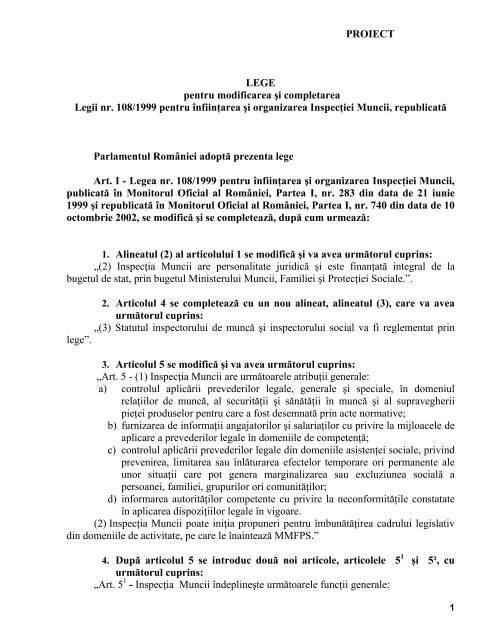 PROIECT

LEGE
pentru modificarea şi completarea
Legii nr. 108/1999 pentru înfiinţarea şi organizarea Inspecţiei Muncii, republicată

Parlamentul României adoptă prezenta lege

Art. I - Legea nr. 108/1999 pentru înfiinţarea şi organizarea Inspecţiei Muncii, publicată în Monitorul Oficial al României, Partea I, nr. 283 din data de 21 iunie 1999 şi republicată în Monitorul Oficial al României, Partea I, nr. 740 din data de 10 octombrie 2002, se modifică şi se completează, după cum urmează:

1. Alineatul (2) al articolului 1 se modifică şi va avea următorul cuprins:
„(2) Inspecţia Muncii are personalitate juridică şi este finanţată integral de la bugetul de stat, prin bugetul Ministerului Muncii, Familiei şi Protecţiei Sociale.”.

2. Articolul 4 se completează cu un nou alineat, alineatul (3), care va avea următorul cuprins:
„(3) Statutul inspectorului de muncă şi inspectorului social va fi reglementat prin lege”.

3. Articolul 5 se modifică şi va avea următorul cuprins:
„Art. 5 - (1) Inspecţia Muncii are următoarele atribuţii generale:
a) controlul aplicării prevederilor legale, generale şi speciale, în domeniul relaţiilor de muncă, al securităţii şi sănătăţii în muncă şi al supravegherii pieţei produselor pentru care a fost desemnată prin acte normative;
b) furnizarea de informaţii angajatorilor şi salariaţilor cu privire la mijloacele de aplicare a prevederilor legale în domeniile de competenţă;
c) controlul aplicării prevederilor legale din domeniile asistenţei sociale, privind prevenirea, limitarea sau înlăturarea efectelor temporare ori permanente ale unor situaţii care pot genera marginalizarea sau excluziunea socială a persoanei, familiei, grupurilor ori comunităţilor;
d) informarea autorităţilor competente cu privire la neconformităţile constatate în aplicarea dispoziţiilor legale în vigoare.
(2) Inspecţia Muncii poate iniţia propuneri pentru îmbunătăţirea cadrului legislativ din domeniile de activitate, pe care le înaintează MMFPS.”

4. După articolul 5 se introduc două noi articole, articolele $5^1$ şi $5^2$, cu următorul cuprins:
„Art. $5^1$ - Inspecţia Muncii îndeplineşte următoarele funcţii generale:

1